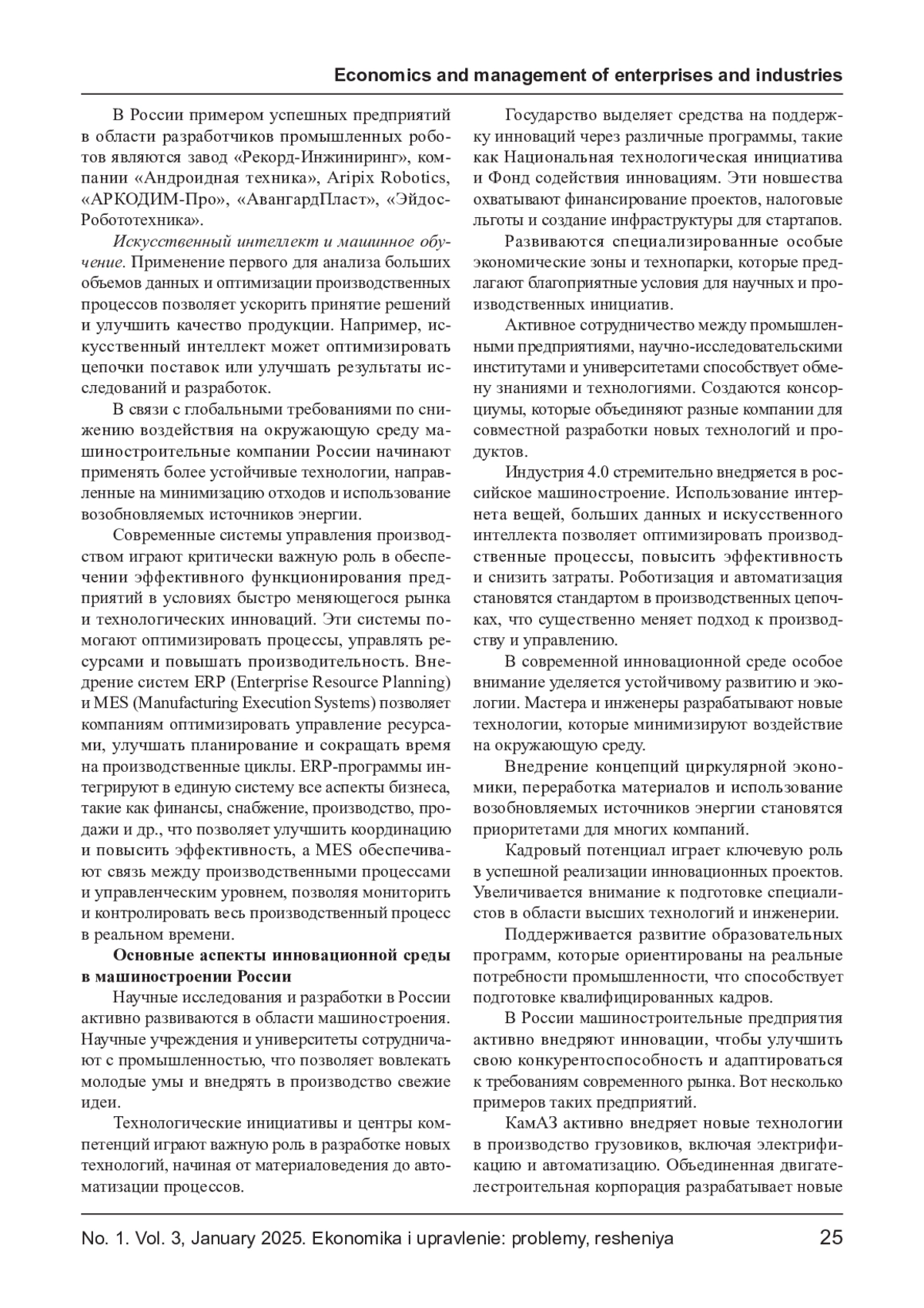 Economics and management of enterprises and industries

В России примером успешных предприятий в области разработчиков промышленных роботов являются завод «Рекорд-Инжиниринг», компании «Андроидная техника», Aripix Robotics, «АРКОДИМ-Про», «АвангардПласт», «Эйдос-Робототехника».

Искусственный интеллект и машинное обучение. Применение первого для анализа больших объемов данных и оптимизации производственных процессов позволяет ускорить принятие решений и улучшить качество продукции. Например, искусственный интеллект может оптимизировать цепочки поставок или улучшать результаты исследований и разработок.

В связи с глобальными требованиями по снижению воздействия на окружающую среду машиностроительные компании России начинают применять более устойчивые технологии, направленные на минимизацию отходов и использование возобновляемых источников энергии.

Современные системы управления производством играют критически важную роль в обеспечении эффективного функционирования предприятий в условиях быстро меняющегося рынка и технологических инноваций. Эти системы помогают оптимизировать процессы, управлять ресурсами и повышать производительность. Внедрение систем ERP (Enterprise Resource Planning) и MES (Manufacturing Execution Systems) позволяет компаниям оптимизировать управление ресурсами, улучшать планирование и сокращать время на производственные циклы. ERP-программы интегрируют в единую систему все аспекты бизнеса, такие как финансы, снабжение, производство, продажи и др., что позволяет улучшить координацию и повысить эффективность, а MES обеспечивают связь между производственными процессами и управленческим уровнем, позволяя мониторить и контролировать весь производственный процесс в реальном времени.

Основные аспекты инновационной среды в машиностроении России

Научные исследования и разработки в России активно развиваются в области машиностроения. Научные учреждения и университеты сотрудничают с промышленностью, что позволяет вовлекать молодые умы и внедрять в производство свежие идеи.

Технологические инициативы и центры компетенций играют важную роль в разработке новых технологий, начиная от материаловедения до автоматизации процессов.

Государство выделяет средства на поддержку инноваций через различные программы, такие как Национальная технологическая инициатива и Фонд содействия инновациям. Эти новшества охватывают финансирование проектов, налоговые льготы и создание инфраструктуры для стартапов.

Развиваются специализированные особые экономические зоны и технопарки, которые предлагают благоприятные условия для научных и производственных инициатив.

Активное сотрудничество между промышленными предприятиями, научно-исследовательскими институтами и университетами способствует обмену знаниями и технологиями. Создаются консорциумы, которые объединяют разные компании для совместной разработки новых технологий и продуктов.

Индустрия 4.0 стремительно внедряется в российское машиностроение. Использование интернета вещей, больших данных и искусственного интеллекта позволяет оптимизировать производственные процессы, повысить эффективность и снизить затраты. Роботизация и автоматизация становятся стандартом в производственных цепочках, что существенно меняет подход к производству и управлению.

В современной инновационной среде особое внимание уделяется устойчивому развитию и экологии. Мастера и инженеры разрабатывают новые технологии, которые минимизируют воздействие на окружающую среду.

Внедрение концепций циркулярной экономики, переработка материалов и использование возобновляемых источников энергии становятся приоритетами для многих компаний.

Кадровый потенциал играет ключевую роль в успешной реализации инновационных проектов. Увеличивается внимание к подготовке специалистов в области высших технологий и инженерии.

Поддерживается развитие образовательных программ, которые ориентированы на реальные потребности промышленности, что способствует подготовке квалифицированных кадров.

В России машиностроительные предприятия активно внедряют инновации, чтобы улучшить свою конкурентоспособность и адаптироваться к требованиям современного рынка. Вот несколько примеров таких предприятий.

КамАЗ активно внедряет новые технологии в производство грузовиков, включая электрификацию и автоматизацию. Объединенная двигателестроительная корпорация разрабатывает новые

No. 1. Vol. 3, January 2025. Ekonomika i upravlenie: problemy, resheniya 25